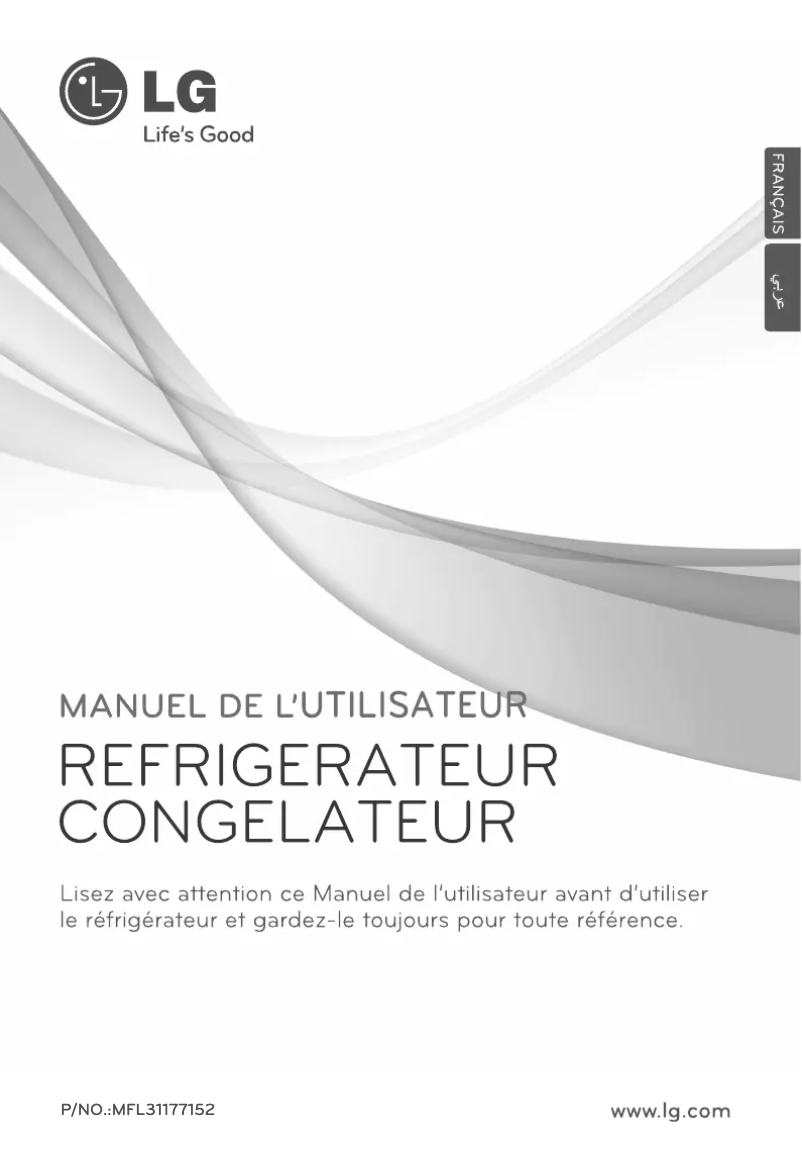 LG
Life's Good

FRANÇAIS

عربي

MANUEL DE L'UTILISATEUR
REFRIGERATEUR CONGELATEUR

Lisez avec attention ce Manuel de l'utilisateur avant d'utiliser le réfrigérateur et gardez-le toujours pour toute référence.

P/NO.:MFL31177152

www.lg.com